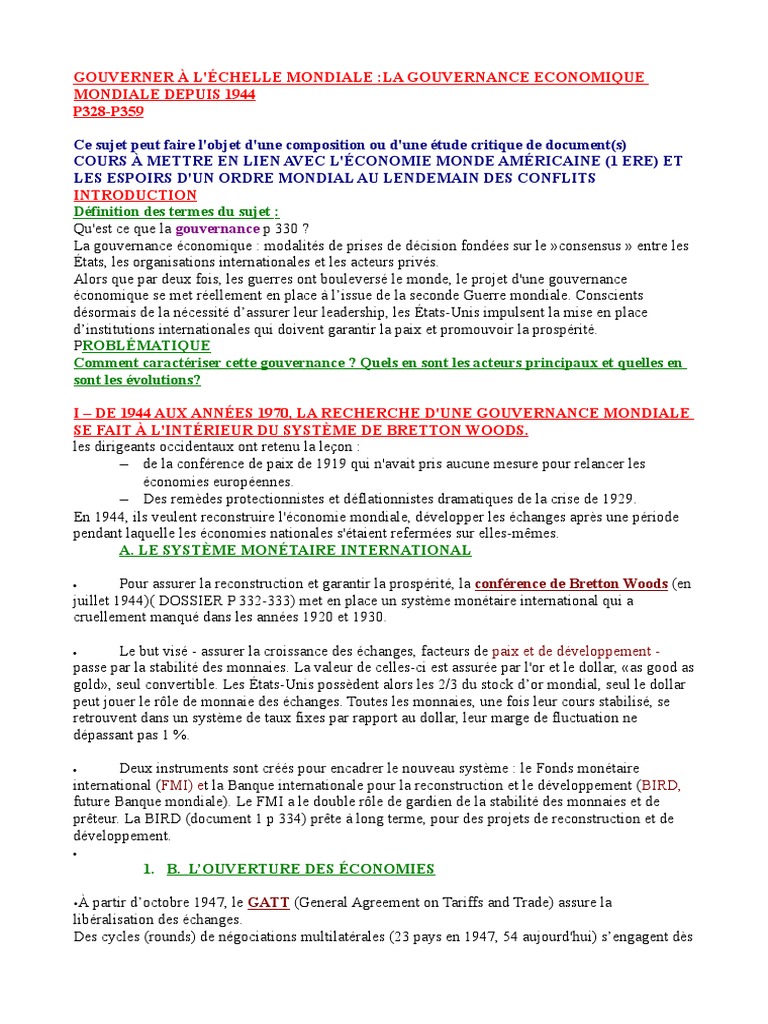 GOUVERNER À L'ÉCHELLE MONDIALE :LA GOUVERNANCE ECONOMIQUE MONDIALE DEPUIS 1944
P328-P359

Ce sujet peut faire l'objet d'une composition ou d'une étude critique de document(s)
COURS À METTRE EN LIEN AVEC L'ÉCONOMIE MONDE AMÉRICAINE (1 ERE) ET LES ESPOIRS D'UN ORDRE MONDIAL AU LENDEMAIN DES CONFLITS
INTRODUCTION
Définition des termes du sujet :
Qu'est ce que la gouvernance p 330 ?
La gouvernance économique : modalités de prises de décision fondées sur le »consensus » entre les États, les organisations internationales et les acteurs privés.
Alors que par deux fois, les guerres ont bouleversé le monde, le projet d'une gouvernance économique se met réellement en place à l'issue de la seconde Guerre mondiale. Conscients désormais de la nécessité d'assurer leur leadership, les États-Unis impulsent la mise en place d'institutions internationales qui doivent garantir la paix et promouvoir la prospérité.
PROBLÉMATIQUE
Comment caractériser cette gouvernance ? Quels en sont les acteurs principaux et quelles en sont les évolutions?

I – DE 1944 AUX ANNÉES 1970, LA RECHERCHE D'UNE GOUVERNANCE MONDIALE SE FAIT À L'INTÉRIEUR DU SYSTÈME DE BRETTON WOODS.
les dirigeants occidentaux ont retenu la leçon :
– de la conférence de paix de 1919 qui n'avait pris aucune mesure pour relancer les économies européennes.
– Des remèdes protectionnistes et déflationnistes dramatiques de la crise de 1929.
En 1944, ils veulent reconstruire l'économie mondiale, développer les échanges après une période pendant laquelle les économies nationales s'étaient refermées sur elles-mêmes.
A. LE SYSTÈME MONÉTAIRE INTERNATIONAL

• Pour assurer la reconstruction et garantir la prospérité, la conférence de Bretton Woods (en juillet 1944)( DOSSIER P 332-333) met en place un système monétaire international qui a cruellement manqué dans les années 1920 et 1930.

• Le but visé - assurer la croissance des échanges, facteurs de paix et de développement - passe par la stabilité des monnaies. La valeur de celles-ci est assurée par l'or et le dollar, «as good as gold», seul convertible. Les États-Unis possèdent alors les 2/3 du stock d'or mondial, seul le dollar peut jouer le rôle de monnaie des échanges. Toutes les monnaies, une fois leur cours stabilisé, se retrouvent dans un système de taux fixes par rapport au dollar, leur marge de fluctuation ne dépassant pas 1 %.

• Deux instruments sont créés pour encadrer le nouveau système : le Fonds monétaire international (FMI) et la Banque internationale pour la reconstruction et le développement (BIRD, future Banque mondiale). Le FMI a le double rôle de gardien de la stabilité des monnaies et de prêteur. La BIRD (document 1 p 334) prête à long terme, pour des projets de reconstruction et de développement.
•
1. B. L'OUVERTURE DES ÉCONOMIES

•À partir d'octobre 1947, le GATT (General Agreement on Tariffs and Trade) assure la libéralisation des échanges.
Des cycles (rounds) de négociations multilatérales (23 pays en 1947, 54 aujourd'hui) s'engagent dès